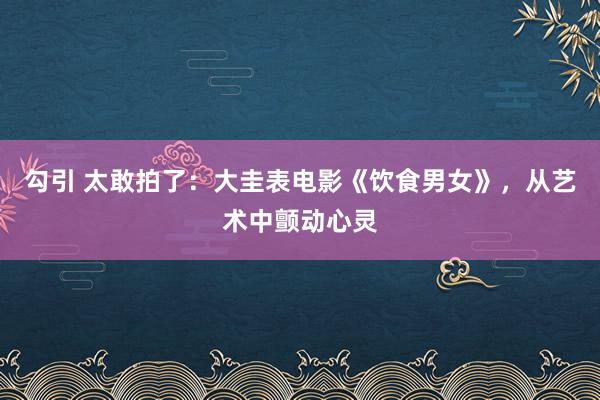 勾引 太敢拍了：大圭表电影《饮食男女》，从艺术中颤动心灵